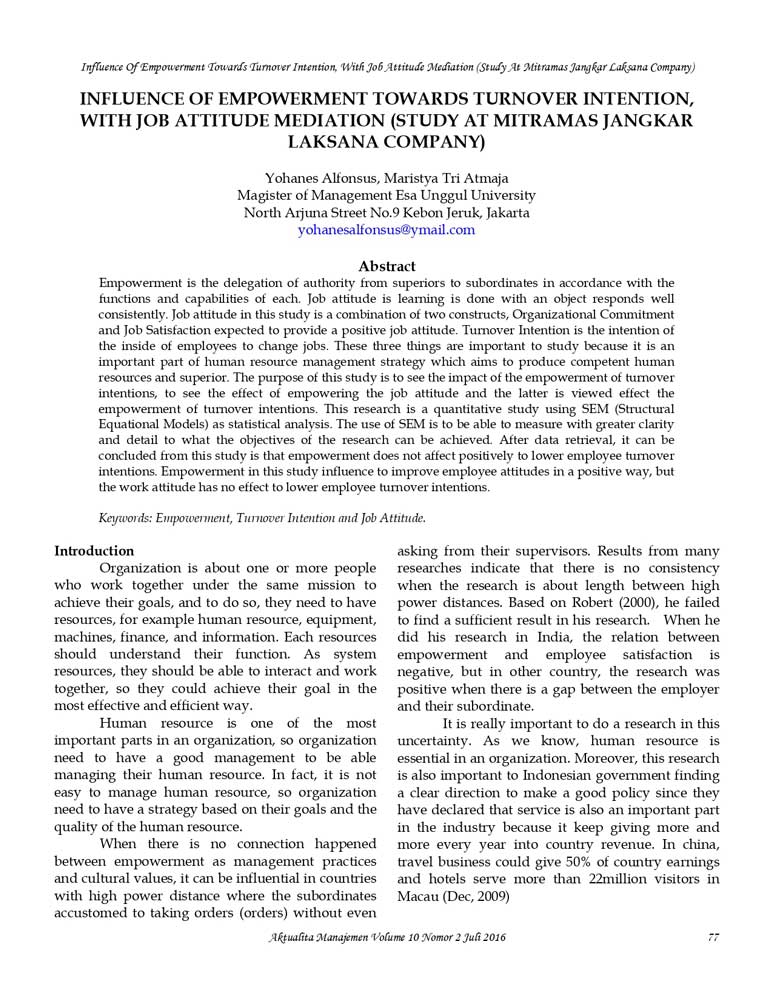 Influence Of Empowerment Towards Turnover Intention, With Job Attitude Mediation (Study At Mitramas Jangkar Laksana Company)

INFLUENCE OF EMPOWERMENT TOWARDS TURNOVER INTENTION, WITH JOB ATTITUDE MEDIATION (STUDY AT MITRAMAS JANGKAR LAKSANA COMPANY)

Yohanes Alfonsus, Maristya Tri Atmaja
Magister of Management Esa Unggul University
North Arjuna Street No.9 Kebon Jeruk, Jakarta
yohanesalfonsus@ymail.com

Abstract
Empowerment is the delegation of authority from superiors to subordinates in accordance with the functions and capabilities of each. Job attitude is learning is done with an object responds well consistently. Job attitude in this study is a combination of two constructs, Organizational Commitment and Job Satisfaction expected to provide a positive job attitude. Turnover Intention is the intention of the inside of employees to change jobs. These three things are important to study because it is an important part of human resource management strategy which aims to produce competent human resources and superior. The purpose of this study is to see the impact of the empowerment of turnover intentions, to see the effect of empowering the job attitude and the latter is viewed effect the empowerment of turnover intentions. This research is a quantitative study using SEM (Structural Equational Models) as statistical analysis. The use of SEM is to be able to measure with greater clarity and detail to what the objectives of the research can be achieved. After data retrieval, it can be concluded from this study is that empowerment does not affect positively to lower employee turnover intentions. Empowerment in this study influence to improve employee attitudes in a positive way, but the work attitude has no effect to lower employee turnover intentions.

Keywords: Empowerment, Turnover Intention and Job Attitude.

Introduction
Organization is about one or more people who work together under the same mission to achieve their goals, and to do so, they need to have resources, for example human resource, equipment, machines, finance, and information. Each resources should understand their function. As system resources, they should be able to interact and work together, so they could achieve their goal in the most effective and efficient way.

Human resource is one of the most important parts in an organization, so organization need to have a good management to be able managing their human resource. In fact, it is not easy to manage human resource, so organization need to have a strategy based on their goals and the quality of the human resource.

When there is no connection happened between empowerment as management practices and cultural values, it can be influential in countries with high power distance where the subordinates accustomed to taking orders (orders) without even asking from their supervisors. Results from many researches indicate that there is no consistency when the research is about length between high power distances. Based on Robert (2000), he failed to find a sufficient result in his research. When he did his research in India, the relation between empowerment and employee satisfaction is negative, but in other country, the research was positive when there is a gap between the employer and their subordinate.

It is really important to do a research in this uncertainty. As we know, human resource is essential in an organization. Moreover, this research is also important to Indonesian government finding a clear direction to make a good policy since they have declared that service is also an important part in the industry because it keep giving more and more every year into country revenue. In china, travel business could give 50% of country earnings and hotels serve more than 22million visitors in Macau (Dec, 2009)

Aktualita Manajemen Volume 10 Nomor 2 Juli 2016 77